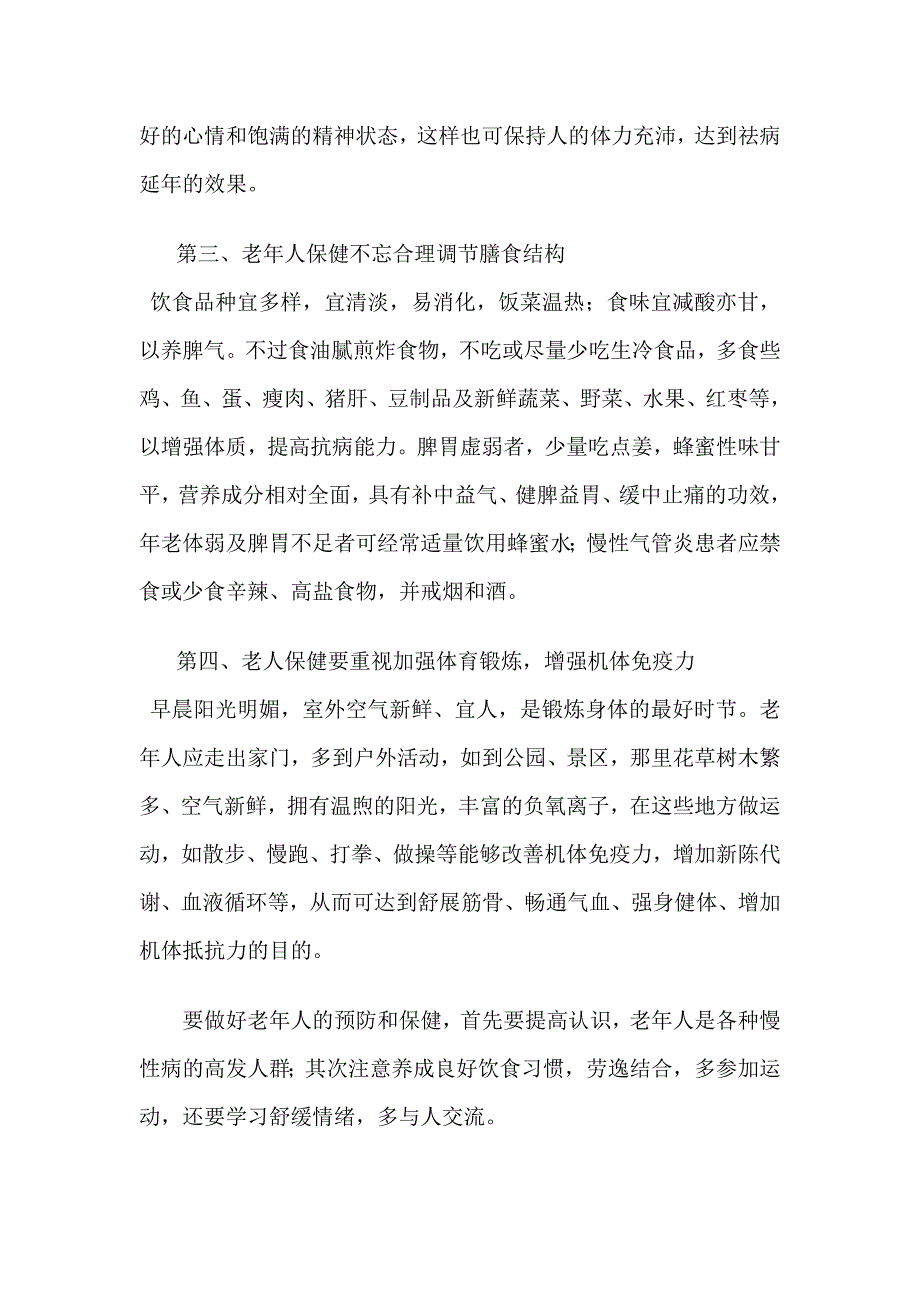 好的心情和饱满的精神状态，这样也可保持人的体力充沛，达到祛病延年的效果。

第三、老年人保健不忘合理调节膳食结构

饮食品种宜多样，宜清淡，易消化，饭菜温热；食味宜减酸亦甘，以养脾气。不过食油腻煎炸食物，不吃或尽量少吃生冷食品，多食些鸡、鱼、蛋、瘦肉、猪肝、豆制品及新鲜蔬菜、野菜、水果、红枣等，以增强体质，提高抗病能力。脾胃虚弱者，少量吃点姜，蜂蜜性味甘平，营养成分相对全面，具有补中益气、健脾益胃、缓中止痛的功效，年老体弱及脾胃不足者可经常适量饮用蜂蜜水；慢性气管炎患者应禁食或少食辛辣、高盐食物，并戒烟和酒。

第四、老人保健要重视加强体育锻炼，增强机体免疫力

早晨阳光明媚，室外空气新鲜、宜人，是锻炼身体的最好时节。老年人应走出家门，多到户外活动，如到公园、景区，那里花草树木繁多、空气新鲜，拥有温煦的阳光，丰富的负氧离子，在这些地方做运动，如散步、慢跑、打拳、做操等能够改善机体免疫力，增加新陈代谢、血液循环等，从而可达到舒展筋骨、畅通气血、强身健体、增加机体抵抗力的目的。

要做好老年人的预防和保健，首先要提高认识，老年人是各种慢性病的高发人群；其次注意养成良好饮食习惯，劳逸结合，多参加运动，还要学习舒缓情绪，多与人交流。